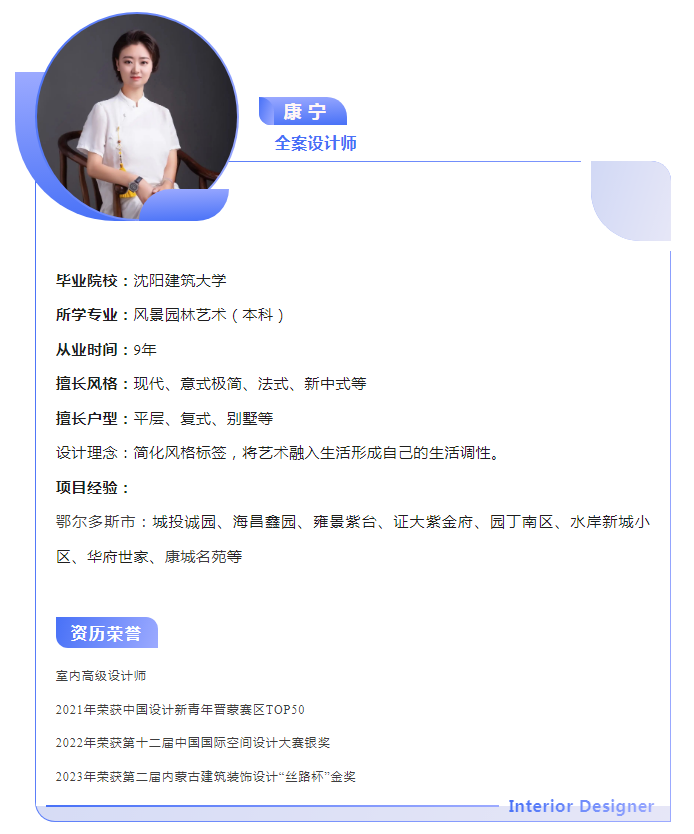 康宁

全案设计师

毕业院校：沈阳建筑大学

所学专业：风景园林艺术（本科）

从业时间：9年

擅长风格：现代、意式极简、法式、新中式等

擅长户型：平层、复式、别墅等

设计理念：简化风格标签，将艺术融入生活形成自己的生活调性。

项目经验：

鄂尔多斯市：城投诚园、海昌鑫园、雍景紫台、证大紫金府、园丁南区、水岸新城小区、华府世家、康城名苑等

资历荣誉

室内高级设计师

2021年荣获中国设计新青年晋蒙赛区TOP50

2022年荣获第十二届中国国际空间设计大赛银奖

2023年荣获第二届内蒙古建筑装饰设计“丝路杯”金奖

Interior Designer